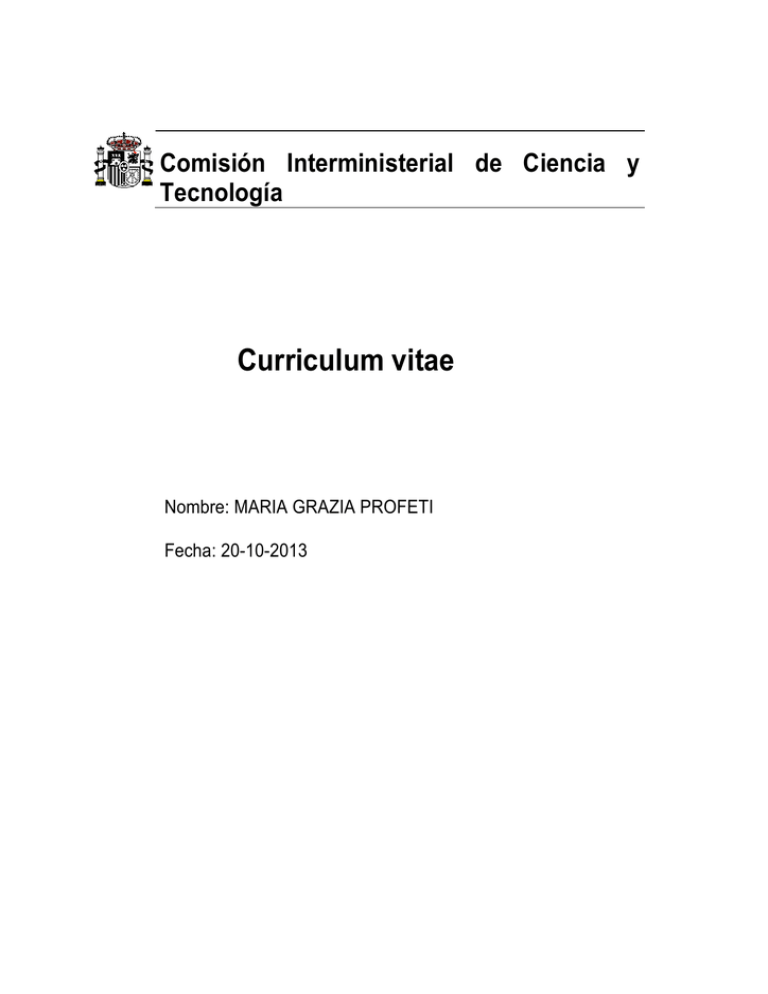 Comisión Interministerial de Ciencia y Tecnología

Curriculum vitae

Nombre: MARIA GRAZIA PROFETI

Fecha: 20-10-2013